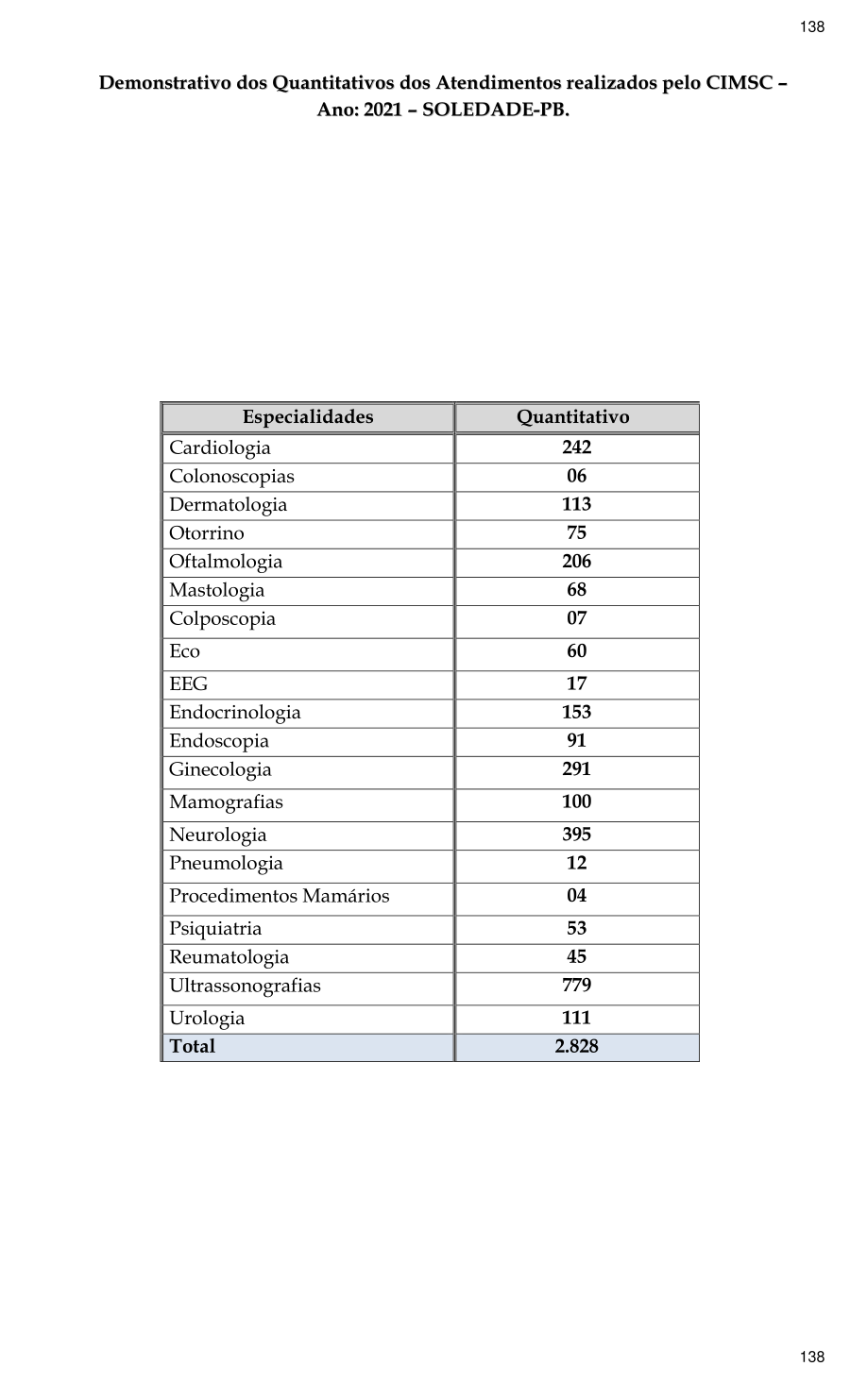 138

Demonstrativo dos Quantitativos dos Atendimentos realizados pelo CIMSC – Ano: 2021 – SOLEDADE-PB.

| Especialidades | Quantitativo |
|---|---|
| Cardiologia | 242 |
| Colonoscopias | 06 |
| Dermatologia | 113 |
| Otorrino | 75 |
| Oftalmologia | 206 |
| Mastologia | 68 |
| Colposcopia | 07 |
| Eco | 60 |
| EEG | 17 |
| Endocrinologia | 153 |
| Endoscopia | 91 |
| Ginecologia | 291 |
| Mamografias | 100 |
| Neurologia | 395 |
| Pneumologia | 12 |
| Procedimentos Mamários | 04 |
| Psiquiatria | 53 |
| Reumatologia | 45 |
| Ultrassonografias | 779 |
| Urologia | 111 |
| Total | 2.828 |

138